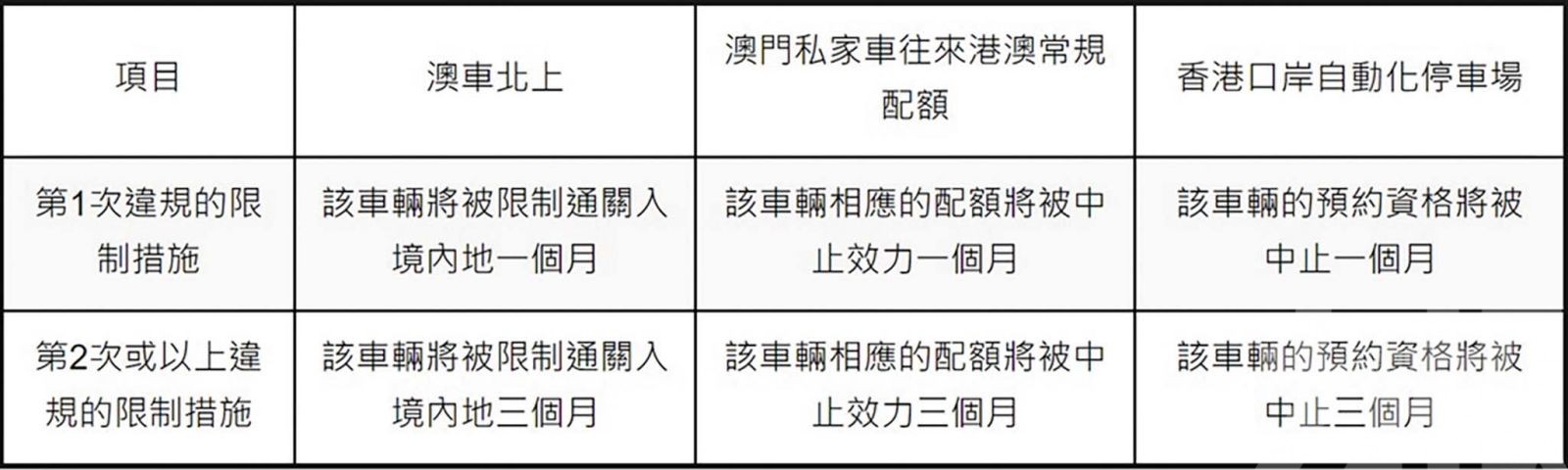 | 項目 | 澳車北上 | 澳門私家車往來港澳常規配額 | 香港口岸自動化停車場 |
|---|---|---|---|
| 第1次違規的限制措施 | 該車輛將被限制通關入境內地一個月 | 該車輛相應的配額將被中止效力一個月 | 該車輛的預約資格將被中止一個月 |
| 第2次或以上違規的限制措施 | 該車輛將被限制通關入境內地三個月 | 該車輛相應的配額將被中止效力三個月 | 該車輛的預約資格將被中止三個月 |